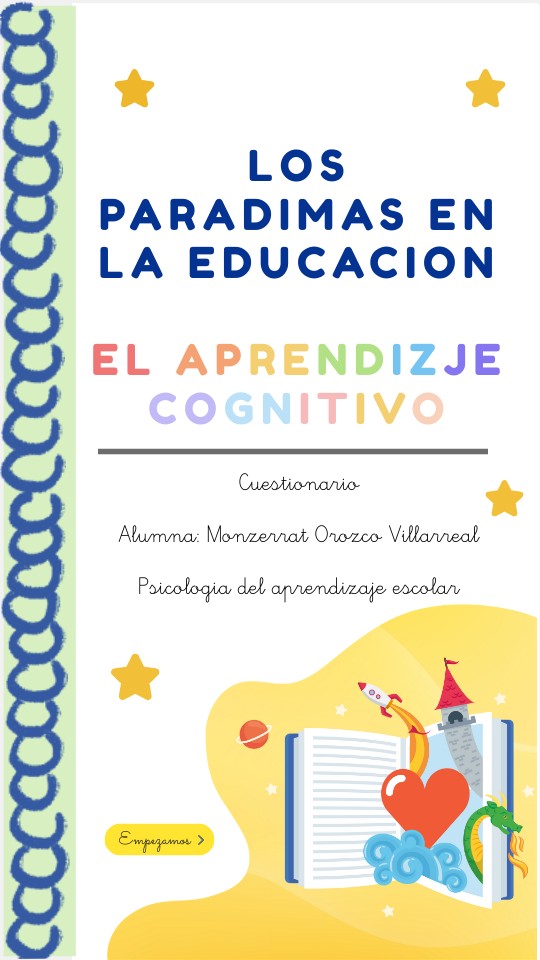 LOS PARADIMAS EN LA EDUCACION

EL APRENDIZJE COGNITIVO

Cuestionario

Alumna: Monzerrat Orozco Villarreal

Psicologia del aprendizaje escolar

Empezamos >